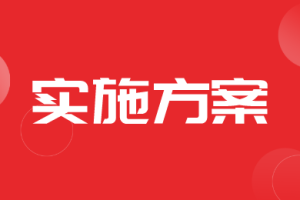 实施方案